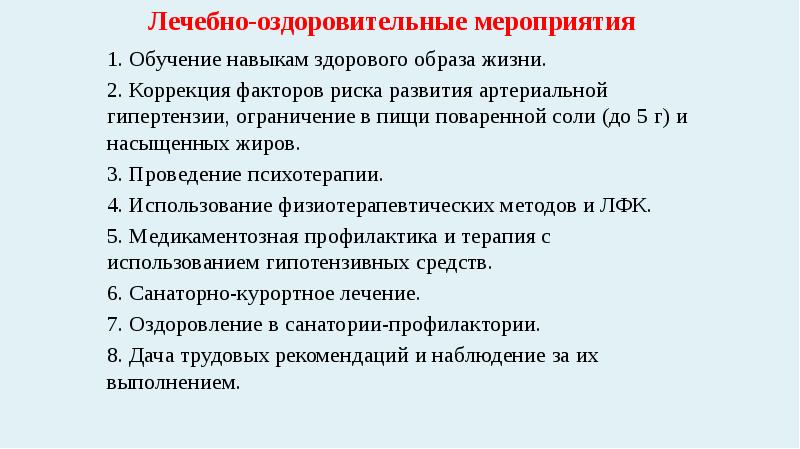 Лечебно-оздоровительные мероприятия

1. Обучение навыкам здорового образа жизни.

2. Коррекция факторов риска развития артериальной гипертензии, ограничение в пищи поваренной соли (до 5 г) и насыщенных жиров.

3. Проведение психотерапии.

4. Использование физиотерапевтических методов и ЛФК.

5. Медикаментозная профилактика и терапия с использованием гипотензивных средств.

6. Санаторно-курортное лечение.

7. Оздоровление в санатории-профилактории.

8. Дача трудовых рекомендаций и наблюдение за их выполнением.